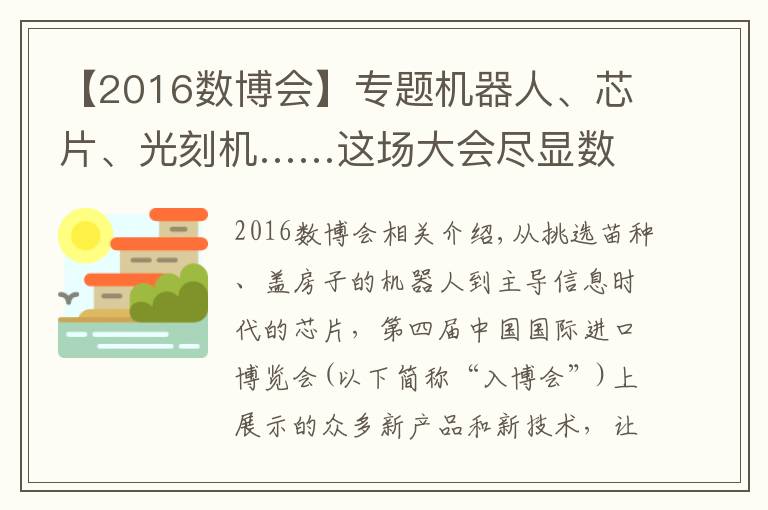 【2016数博会】专题机器人、芯片、光刻机……这场大会尽显数

2016数博会相关介绍,从挑选苗种、盖房子的机器人到主导信息时代的芯片，第四届中国国际进口博览会(以下简称“入博会”)上展示的众多新产品和新技术，让